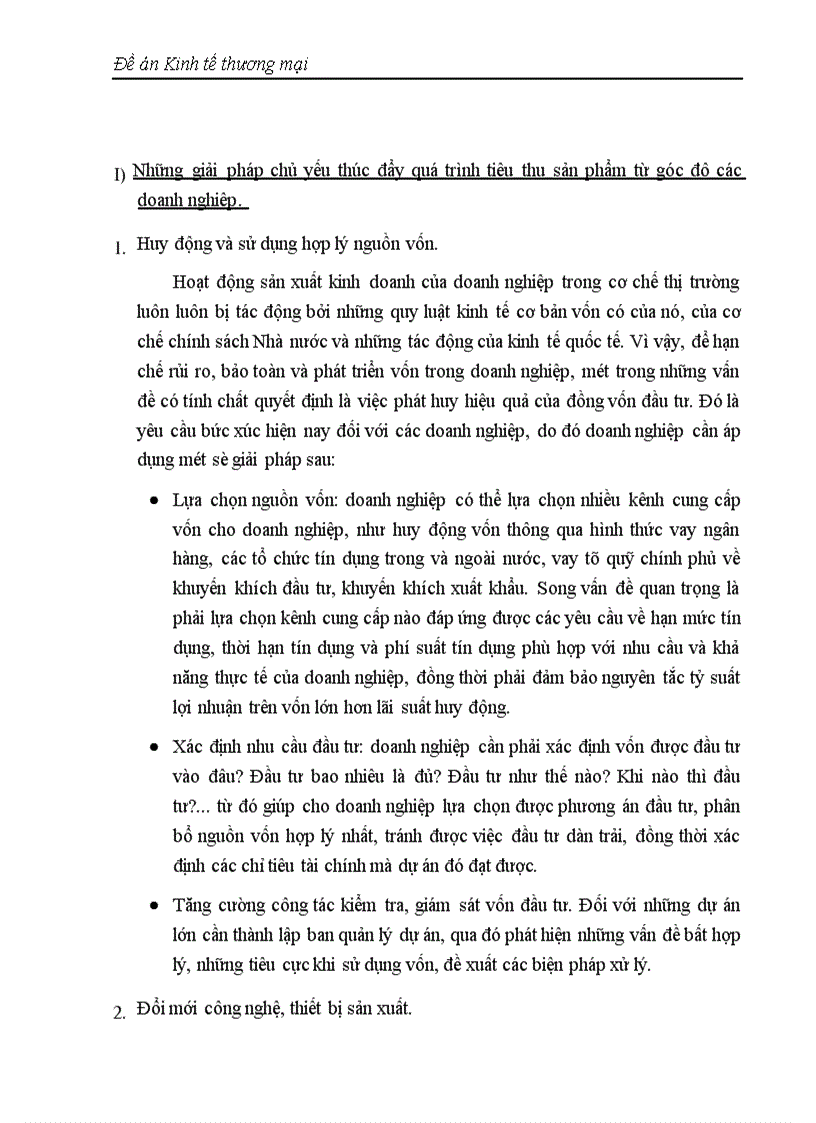 Đề án Kinh tế thương mại

I) Những giải pháp chủ yếu thúc đẩy quá trình tiêu thụ sản phẩm từ góc độ các doanh nghiệp.

1. Huy động và sử dụng hợp lý nguồn vốn.

Hoạt động sản xuất kinh doanh của doanh nghiệp trong cơ chế thị trường luôn luôn bị tác động bởi những quy luật kinh tế cơ bản vốn có của nó, của cơ chế chính sách Nhà nước và những tác động của kinh tế quốc tế. Vì vậy, để hạn chế rủi ro, bảo toàn và phát triển vốn trong doanh nghiệp, mét trong những vấn đề có tính chất quyết định là việc phát huy hiệu quả của đồng vốn đầu tư. Đó là yêu cầu bức xúc hiện nay đối với các doanh nghiệp, do đó doanh nghiệp cần áp dụng mét sè giải pháp sau:

• Lựa chọn nguồn vốn: doanh nghiệp có thể lựa chọn nhiều kênh cung cấp vốn cho doanh nghiệp, như huy động vốn thông qua hình thức vay ngân hàng, các tổ chức tín dụng trong và ngoài nước, vay tõ quỹ chính phủ về khuyến khích đầu tư, khuyến khích xuất khẩu. Song vấn đề quan trọng là phải lựa chọn kênh cung cấp nào đáp ứng được các yêu cầu về hạn mức tín dụng, thời hạn tín dụng và phí suất tín dụng phù hợp với nhu cầu và khả năng thực tế của doanh nghiệp, đồng thời phải đảm bảo nguyên tắc tỷ suất lợi nhuận trên vốn lớn hơn lãi suất huy động.

• Xác định nhu cầu đầu tư: doanh nghiệp cần phải xác định vốn được đầu tư vào đâu? Đầu tư bao nhiêu là đủ? Đầu tư như thế nào? Khi nào thì đầu tư?... từ đó giúp cho doanh nghiệp lựa chọn được phương án đầu tư, phân bổ nguồn vốn hợp lý nhất, tránh được việc đầu tư dàn trải, đồng thời xác định các chỉ tiêu tài chính mà dự án đó đạt được.

• Tăng cường công tác kiểm tra, giám sát vốn đầu tư. Đối với những dự án lớn cần thành lập ban quản lý dự án, qua đó phát hiện những vấn đề bất hợp lý, những tiêu cực khi sử dụng vốn, đề xuất các biện pháp xử lý.

2. Đổi mới công nghệ, thiết bị sản xuất.